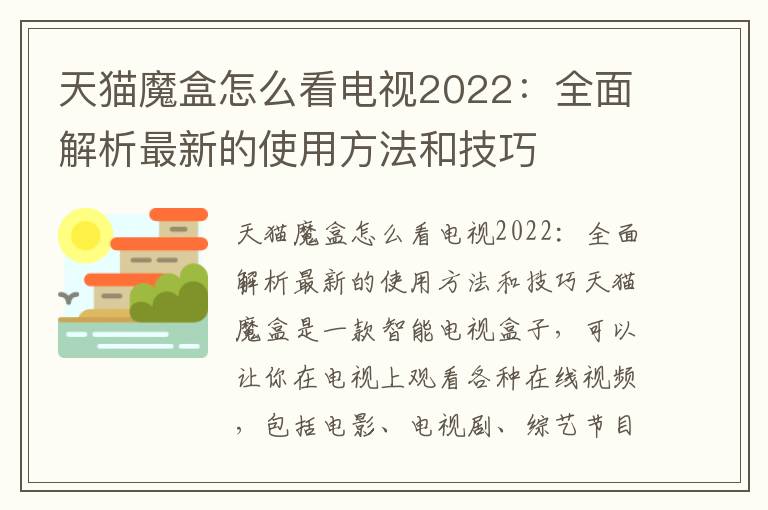 天猫魔盒怎么看电视2022：全面解析最新的使用方法和技巧

天猫魔盒怎么看电视2022：全面解析最新的使用方法和技巧天猫魔盒是一款智能电视盒子，可以让你在电视上观看各种在线视频，包括电影、电视剧、综艺节目